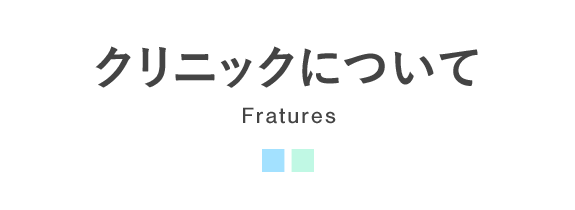 クリニックについて

Fratures